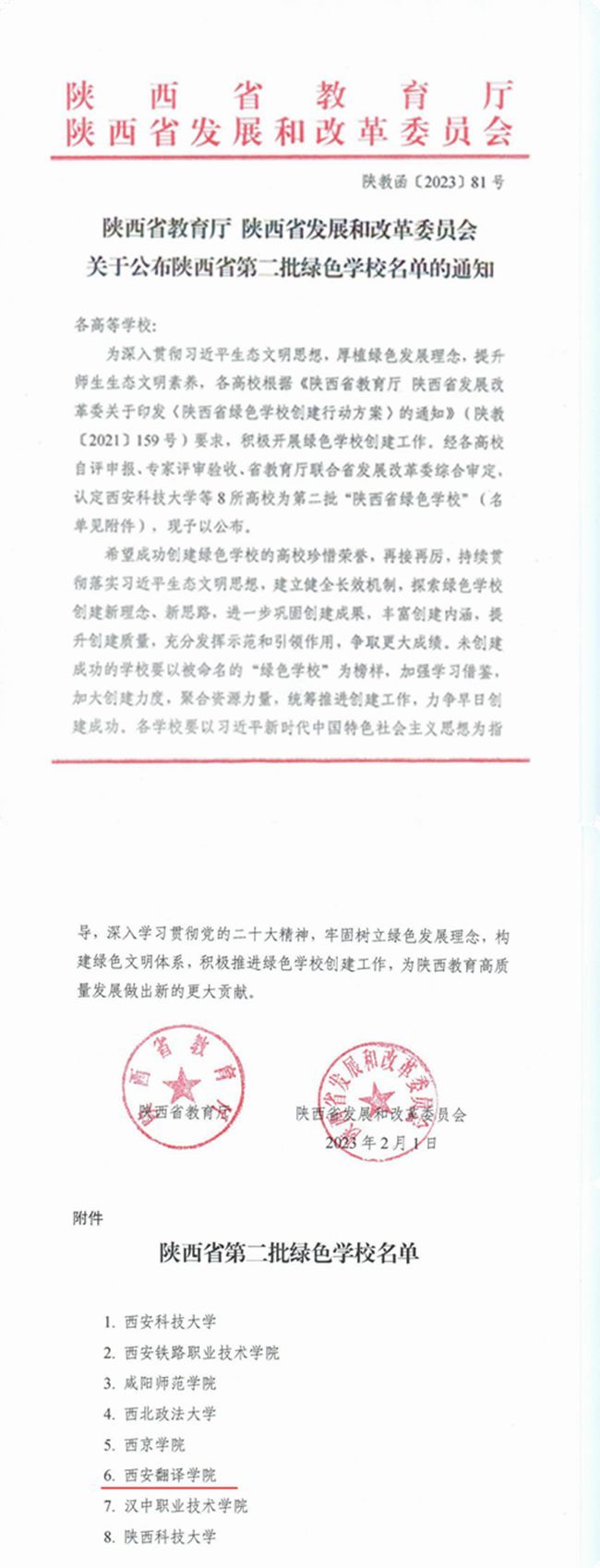 陕西省教育厅
陕西省发展和改革委员会

陕教函〔2023〕81号

陕西省教育厅 陕西省发展和改革委员会
关于公布陕西省第二批绿色学校名单的通知

各高等学校：

为深入贯彻习近平生态文明思想，厚植绿色发展理念，提升师生生态文明素养，各高校根据《陕西省教育厅 陕西省发展改革委关于印发〈陕西省绿色学校创建行动方案〉的通知》（陕教〔2021〕159号）要求，积极开展绿色学校创建工作。经各高校自评申报、专家评审验收、省教育厅联合省发展改革委综合审定，认定西安科技大学等8所高校为第二批“陕西省绿色学校”（名单见附件），现予以公布。

希望成功创建绿色学校的高校珍惜荣誉，再接再厉，持续贯彻落实习近平生态文明思想，建立健全长效机制，探索绿色学校创建新理念、新思路，进一步巩固创建成果，丰富创建内涵，提升创建质量，充分发挥示范和引领作用，争取更大成绩。未创建成功的学校要以被命名的“绿色学校”为榜样，加强学习借鉴，加大创建力度，聚合资源力量，统筹推进创建工作，力争早日创建成功。各学校要以习近平新时代中国特色社会主义思想为指导，深入学习贯彻党的二十大精神，牢固树立绿色发展理念，构建绿色文明体系，积极推进绿色学校创建工作，为陕西教育高质量发展做出新的更大贡献。

陕西省教育厅
陕西省发展和改革委员会
2023年2月1日

附件

陕西省第二批绿色学校名单

1. 西安科技大学
2. 西安铁路职业技术学院
3. 咸阳师范学院
4. 西北政法大学
5. 西京学院
6. 西安翻译学院
7. 汉中职业技术学院
8. 陕西科技大学